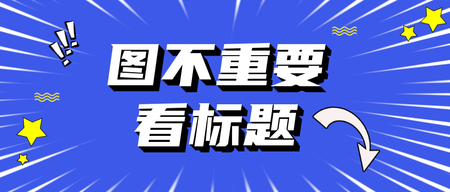 图不重要
看标题